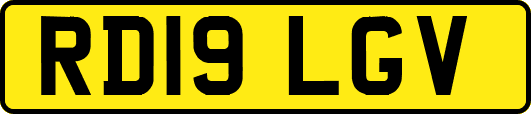 RD19 LGV